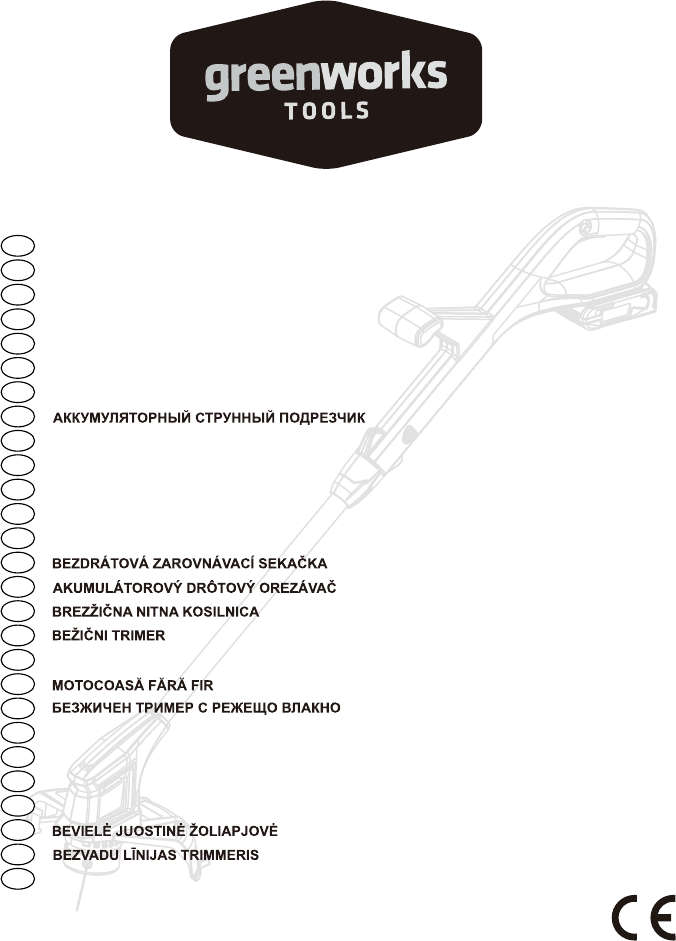 greenworks
TOOLS

АККУМУЛЯТОРНЫЙ СТРУННЫЙ ПОДРЕЗЧИК

BEZDRÁTOVÁ ZAROVNÁVACÍ SEKAČKA
AKUMULÁTOROVÝ DRÔTOVÝ OREZÁVAČ
BREZŽIČNA NITNA KOSILNICA
BEŽIČNI TRIMER

MOTOCOASĂ FĂRĂ FIR
БЕЗЖИЧЕН ТРИМЕР С РЕЖЕЩО ВЛАКНО

BEVIELĖ JUOSTINĖ ŽOLIAPJOVĖ
BEZVADU LĪNIJAS TRIMMERIS

CE